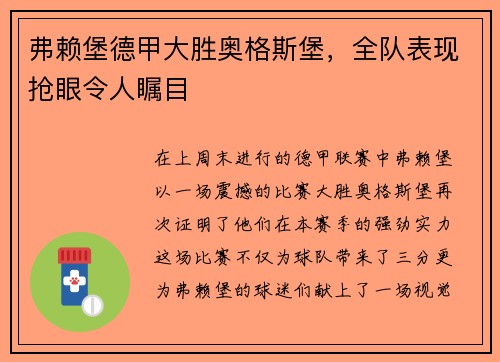 弗赖堡德甲大胜奥格斯堡，全队表现抢眼令人瞩目

在上周末进行的德甲联赛中弗赖堡以一场震撼的比赛大胜奥格斯堡再次证明了他们在本赛季的强劲实力这场比赛不仅为球队带来了三分更为弗赖堡的球迷们献上了一场视觉